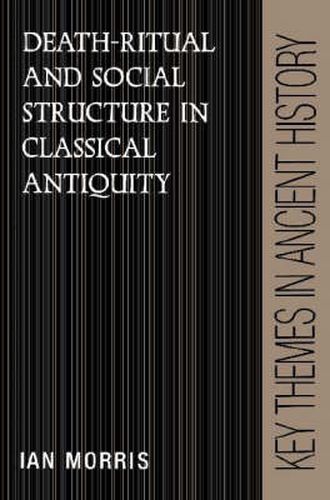 DEATH-RITUAL AND SOCIAL STRUCTURE IN CLASSICAL ANTIQUITY

IAN MORRIS

KEY THEMES IN ANCIENT HISTORY